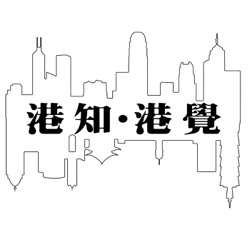 港知·港覺